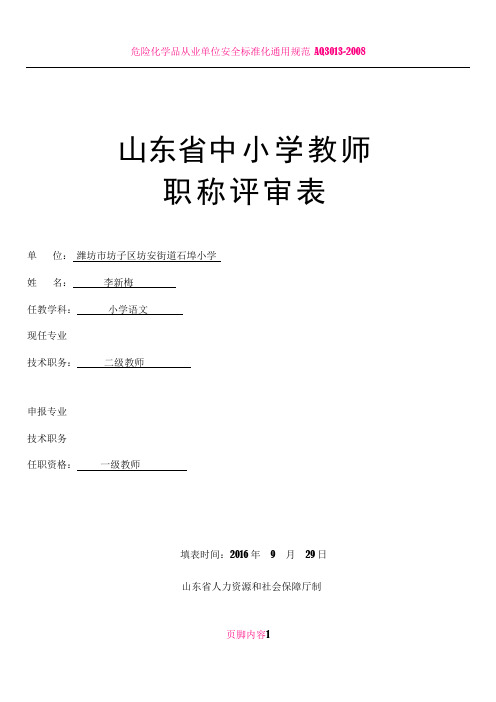 危险化学品从业单位安全标准化通用规范 AQ3013-2008

山东省中小学教师
职称评审表

单　　位：潍坊市坊子区坊安街道石埠小学

姓　　名：李新梅

任教学科：小学语文

现任专业

技术职务：二级教师

申报专业

技术职务

任职资格：一级教师

填表时间：2016 年　9　月　29 日

山东省人力资源和社会保障厅制

页脚内容1